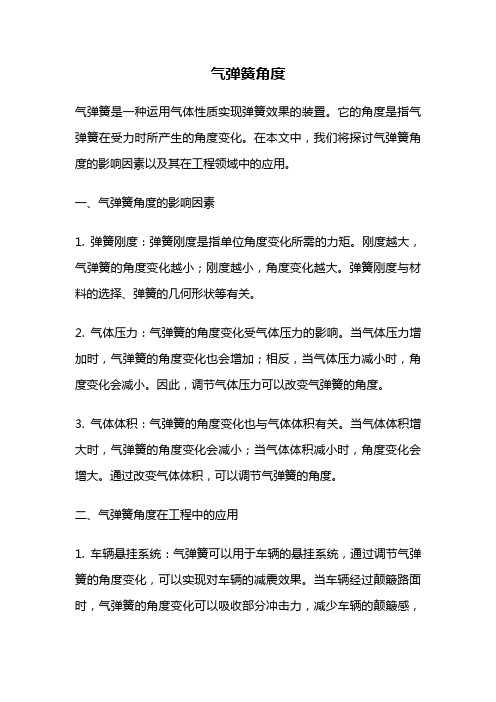 气弹簧角度

气弹簧是一种运用气体性质实现弹簧效果的装置。它的角度是指气弹簧在受力时所产生的角度变化。在本文中，我们将探讨气弹簧角度的影响因素以及其在工程领域中的应用。

一、气弹簧角度的影响因素

1. 弹簧刚度：弹簧刚度是指单位角度变化所需的力矩。刚度越大，气弹簧的角度变化越小；刚度越小，角度变化越大。弹簧刚度与材料的选择、弹簧的几何形状等有关。

2. 气体压力：气弹簧的角度变化受气体压力的影响。当气体压力增加时，气弹簧的角度变化也会增加；相反，当气体压力减小时，角度变化会减小。因此，调节气体压力可以改变气弹簧的角度。

3. 气体体积：气弹簧的角度变化也与气体体积有关。当气体体积增大时，气弹簧的角度变化会减小；当气体体积减小时，角度变化会增大。通过改变气体体积，可以调节气弹簧的角度。

二、气弹簧角度在工程中的应用

1. 车辆悬挂系统：气弹簧可以用于车辆的悬挂系统，通过调节气弹簧的角度变化，可以实现对车辆的减震效果。当车辆经过颠簸路面时，气弹簧的角度变化可以吸收部分冲击力，减少车辆的颠簸感，